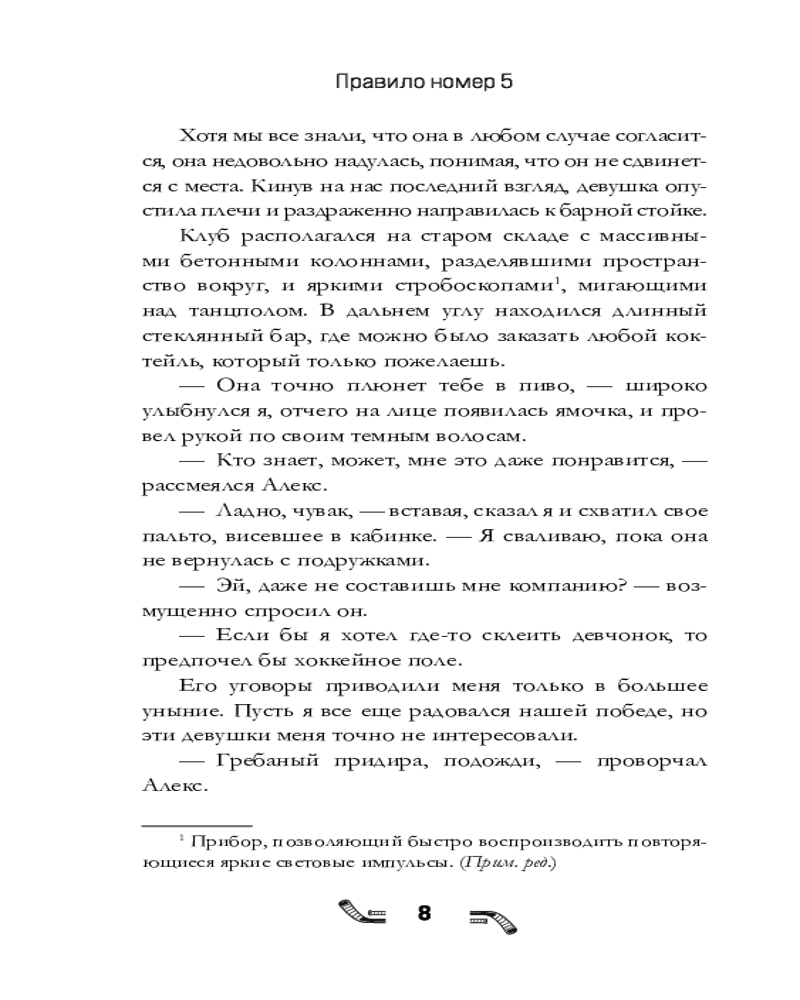 Правило номер 5

Хотя мы все знали, что она в любом случае согласится, она недовольно надулась, понимая, что он не сдвинется с места. Кинув на нас последний взгляд, девушка опустила плечи и раздраженно направилась к барной стойке.

Клуб располагался на старом складе с массивными бетонными колоннами, разделявшими пространство вокруг, и яркими стробоскопами$^1$, мигающими над танцполом. В дальнем углу находился длинный стеклянный бар, где можно было заказать любой коктейль, который только пожелаешь.

— Она точно плюнет тебе в пиво, — широко улыбнулся я, отчего на лице появилась ямочка, и провел рукой по своим темным волосам.

— Кто знает, может, мне это даже понравится, — рассмеялся Алекс.

— Ладно, чувак, — вставая, сказал я и схватил свое пальто, висевшее в кабинке. — Я сваливаю, пока она не вернулась с подружками.

— Эй, даже не составишь мне компанию? — возмущенно спросил он.

— Если бы я хотел где-то склеить девчонок, то предпочел бы хоккейное поле.

Его уговоры приводили меня только в большее уныние. Пусть я все еще радовался нашей победе, но эти девушки меня точно не интересовали.

— Гребаный придира, подожди, — проворчал Алекс.

$^1$ Прибор, позволяющий быстро воспроизводить повторяющиеся яркие световые импульсы. (Прим. ред.)

8